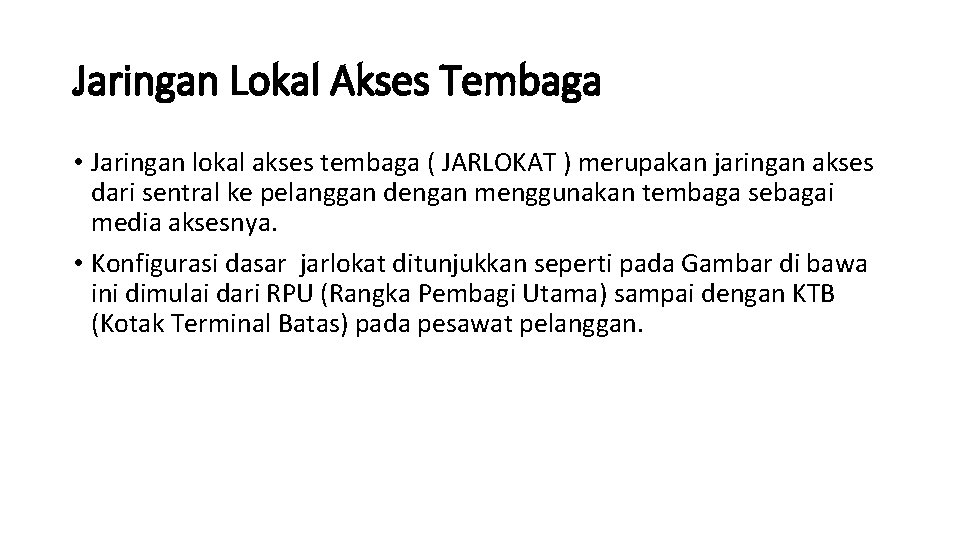 Jaringan Lokal Akses Tembaga

• Jaringan lokal akses tembaga ( JARLOKAT ) merupakan jaringan akses dari sentral ke pelanggan dengan menggunakan tembaga sebagai media aksesnya.

• Konfigurasi dasar jarlokat ditunjukkan seperti pada Gambar di bawa ini dimulai dari RPU (Rangka Pembagi Utama) sampai dengan KTB (Kotak Terminal Batas) pada pesawat pelanggan.